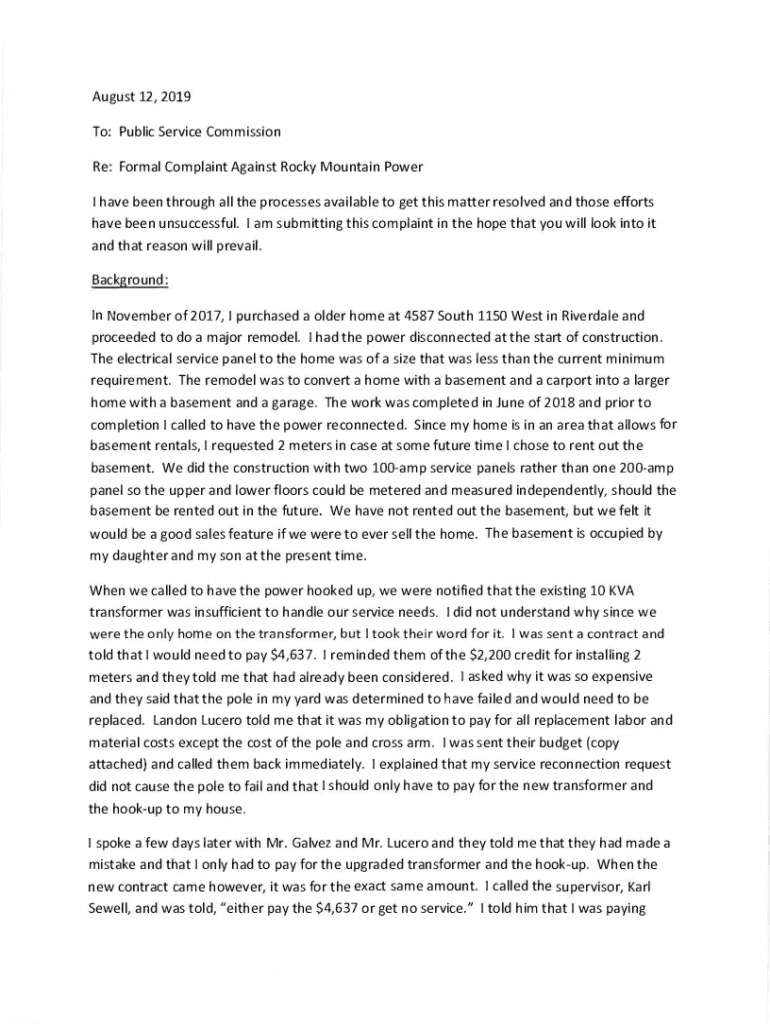 August 12, 2019

To: Public Service Commission

Re: Formal Complaint Against Rocky Mountain Power

I have been through all the processes available to get this matter resolved and those efforts have been unsuccessful. I am submitting this complaint in the hope that you will look into it and that reason will prevail.

Background:

In November of 2017, I purchased a older home at 4587 South 1150 West in Riverdale and proceeded to do a major remodel. I had the power disconnected at the start of construction. The electrical service panel to the home was of a size that was less than the current minimum requirement. The remodel was to convert a home with a basement and a carport into a larger home with a basement and a garage. The work was completed in June of 2018 and prior to completion I called to have the power reconnected. Since my home is in an area that allows for basement rentals, I requested 2 meters in case at some future time I chose to rent out the basement. We did the construction with two 100-amp service panels rather than one 200-amp panel so the upper and lower floors could be metered and measured independently, should the basement be rented out in the future. We have not rented out the basement, but we felt it would be a good sales feature if we were to ever sell the home. The basement is occupied by my daughter and my son at the present time.

When we called to have the power hooked up, we were notified that the existing 10 KVA transformer was insufficient to handle our service needs. I did not understand why since we were the only home on the transformer, but I took their word for it. I was sent a contract and told that I would need to pay $4,637. I reminded them of the $2,200 credit for installing 2 meters and they told me that had already been considered. I asked why it was so expensive and they said that the pole in my yard was determined to have failed and would need to be replaced. Landon Lucero told me that it was my obligation to pay for all replacement labor and material costs except the cost of the pole and cross arm. I was sent their budget (copy attached) and called them back immediately. I explained that my service reconnection request did not cause the pole to fail and that I should only have to pay for the new transformer and the hook-up to my house.

I spoke a few days later with Mr. Galvez and Mr. Lucero and they told me that they had made a mistake and that I only had to pay for the upgraded transformer and the hook-up. When the new contract came however, it was for the exact same amount. I called the supervisor, Karl Sewell, and was told, "either pay the $4,637 or get no service." I told him that I was paying